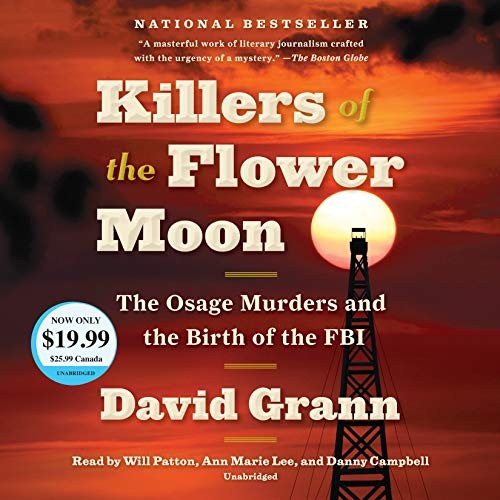 NATIONAL BESTSELLER

"A masterful work of literary journalism crafted with the urgency of a mystery." —The Boston Globe

Killers of the Flower Moon

The Osage Murders and the Birth of the FBI

NOW ONLY
$19.99
$25.99 Canada
UNABRIDGED

David Grann

Read by Will Patton, Ann Marie Lee, and Danny Campbell
Unabridged